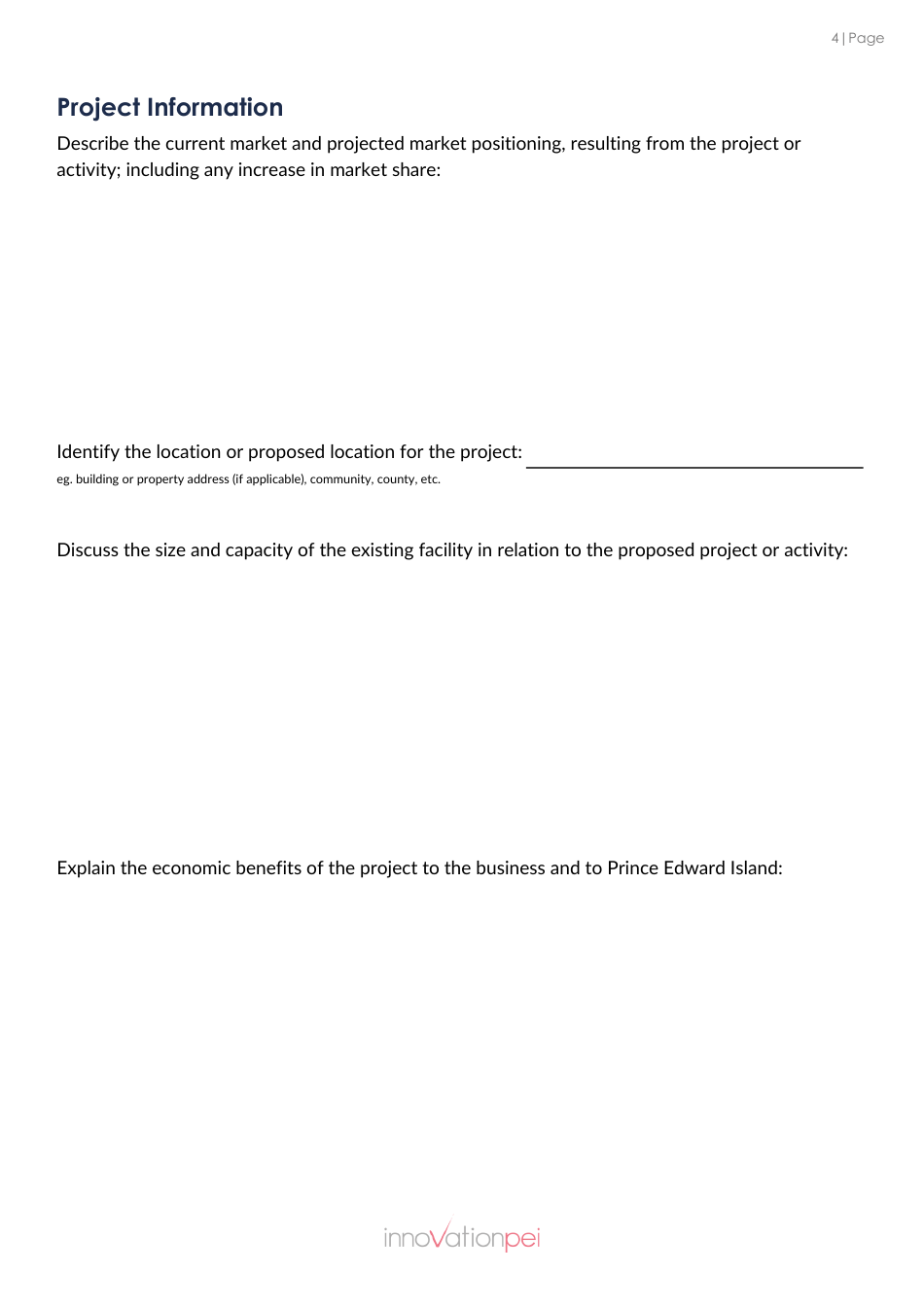 4 | Page

Project Information

Describe the current market and projected market positioning, resulting from the project or activity; including any increase in market share:

Identify the location or proposed location for the project:
eg. building or property address (if applicable), community, county, etc.

Discuss the size and capacity of the existing facility in relation to the proposed project or activity:

Explain the economic benefits of the project to the business and to Prince Edward Island:

innovationpei